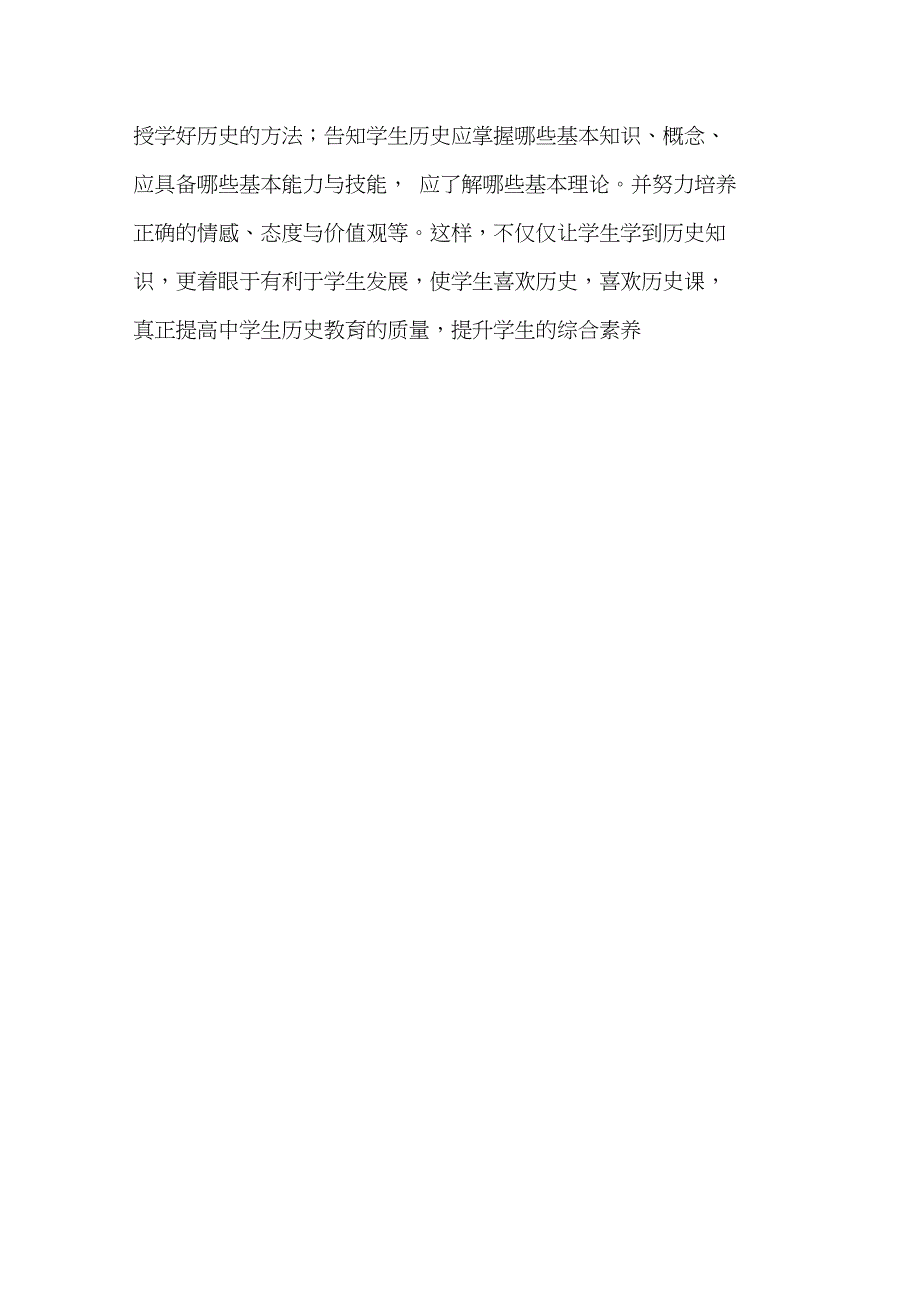 授学好历史的方法；告知学生历史应掌握哪些基本知识、概念、应具备哪些基本能力与技能， 应了解哪些基本理论。并努力培养正确的情感、态度与价值观等。这样，不仅仅让学生学到历史知识，更着眼于有利于学生发展，使学生喜欢历史，喜欢历史课，真正提高中学生历史教育的质量，提升学生的综合素养